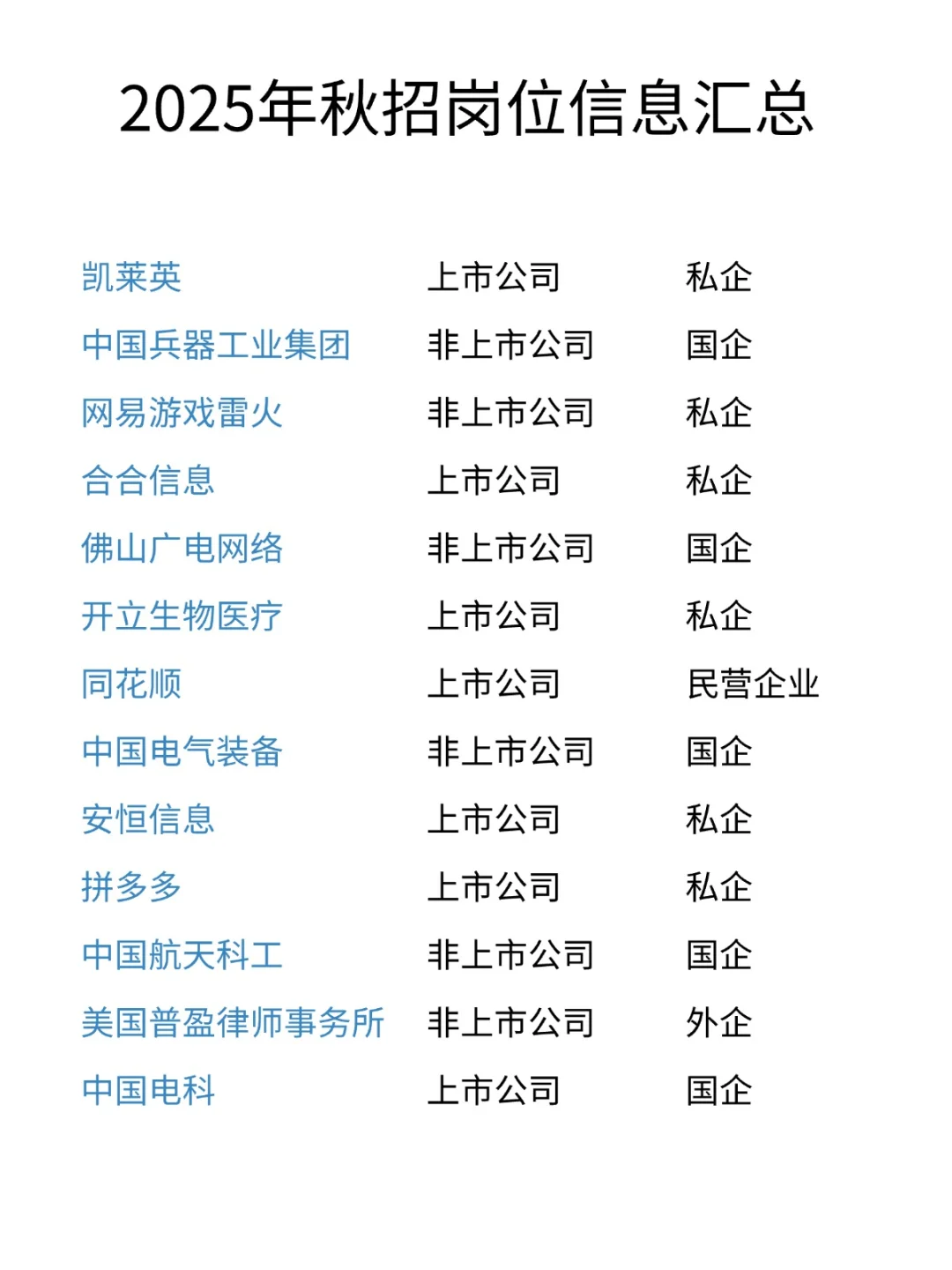 2025年秋招岗位信息汇总

| | | |
|---|---|---|
| 凯莱英 | 上市公司 | 私企 |
| 中国兵器工业集团 | 非上市公司 | 国企 |
| 网易游戏雷火 | 非上市公司 | 私企 |
| 合合信息 | 上市公司 | 私企 |
| 佛山广电网络 | 非上市公司 | 国企 |
| 开立生物医疗 | 上市公司 | 私企 |
| 同花顺 | 上市公司 | 民营企业 |
| 中国电气装备 | 非上市公司 | 国企 |
| 安恒信息 | 上市公司 | 私企 |
| 拼多多 | 上市公司 | 私企 |
| 中国航天科工 | 非上市公司 | 国企 |
| 美国普盈律师事务所 | 非上市公司 | 外企 |
| 中国电科 | 上市公司 | 国企 |